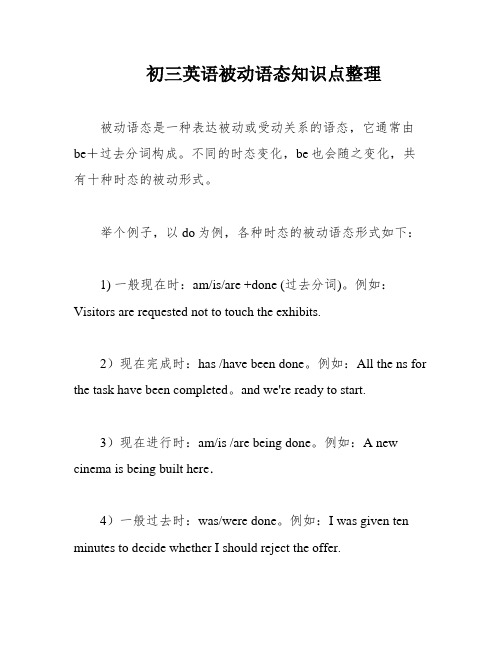 初三英语被动语态知识点整理

被动语态是一种表达被动或受动关系的语态，它通常由be＋过去分词构成。不同的时态变化，be也会随之变化，共有十种时态的被动形式。

举个例子，以do为例，各种时态的被动语态形式如下：

1) 一般现在时：am/is/are +done (过去分词)。例如：Visitors are requested not to touch the exhibits.

2）现在完成时：has /have been done。例如：All the ns for the task have been completed。and we're ready to start.

3）现在进行时：am/is /are being done。例如：A new cinema is being built here.

4）一般过去时：was/were done。例如：I was given ten minutes to decide whether I should reject the offer.